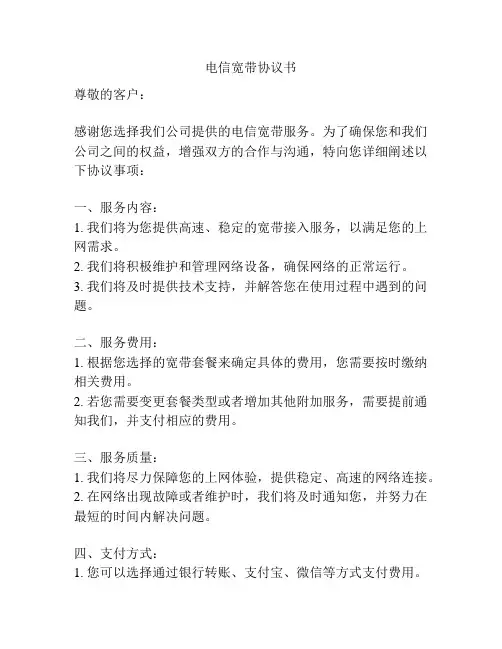 电信宽带协议书

尊敬的客户：

感谢您选择我们公司提供的电信宽带服务。为了确保您和我们公司之间的权益，增强双方的合作与沟通，特向您详细阐述以下协议事项：

一、服务内容：
1. 我们将为您提供高速、稳定的宽带接入服务，以满足您的上网需求。
2. 我们将积极维护和管理网络设备，确保网络的正常运行。
3. 我们将及时提供技术支持，并解答您在使用过程中遇到的问题。

二、服务费用：
1. 根据您选择的宽带套餐来确定具体的费用，您需要按时缴纳相关费用。
2. 若您需要变更套餐类型或者增加其他附加服务，需要提前通知我们，并支付相应的费用。

三、服务质量：
1. 我们将尽力保障您的上网体验，提供稳定、高速的网络连接。
2. 在网络出现故障或者维护时，我们将及时通知您，并努力在最短的时间内解决问题。

四、支付方式：
1. 您可以选择通过银行转账、支付宝、微信等方式支付费用。